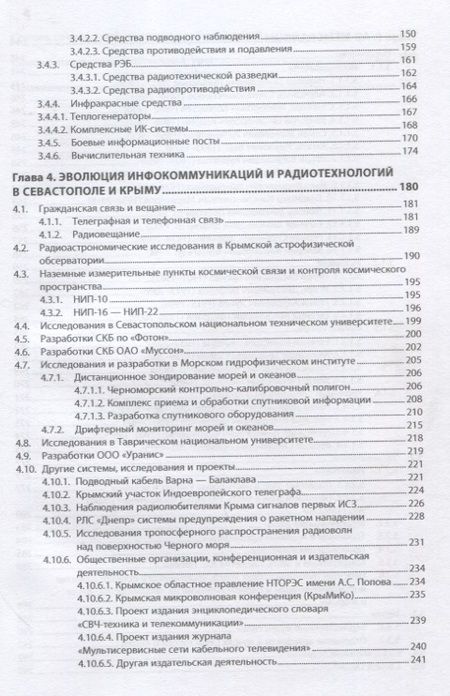 3.4.2.2. Средства подводного наблюдения 150
3.4.2.3. Средства противодействия и подавления 159
3.4.3. Средства РЭБ 161
3.4.3.1. Средства радиотехнической разведки 162
3.4.3.2. Средства радиопротиводействия 164
3.4.4. Инфракрасные средства 166
3.4.4.1. Теплогенераторы 167
3.4.4.2. Комплексные ИК-системы 168
3.4.5. Боевые информационные посты 170
3.4.6. Вычислительная техника 174

Глава 4. ЭВОЛЮЦИЯ ИНФОКОММУНИКАЦИЙ И РАДИОТЕХНОЛОГИЙ В СЕВАСТОПОЛЕ И КРЫМУ 180
4.1. Гражданская связь и вещание 181
4.1.1. Телеграфная и телефонная связь 181
4.1.2. Радиовещание 189
4.2. Радиоастрономические исследования в Крымской астрофизической обсерватории 190
4.3. Наземные измерительные пункты космической связи и контроля космического пространства 195
4.3.1. НИП-10 195
4.3.2. НИП-16 — НИП-22 196
4.4. Исследования в Севастопольском национальном техническом университете 199
4.5. Разработки СКБ по «Фотон» 200
4.6. Разработки СКБ ОАО «Муссон» 202
4.7. Исследования и разработки в Морском гидрофизическом институте 205
4.7.1. Дистанционное зондирование морей и океанов 206
4.7.1.1. Черноморский контрольно-калибровочный полигон 206
4.7.1.2. Комплекс приема и обработки спутниковой информации 208
4.7.1.3. Разработка спутникового оборудования 210
4.7.2. Дрифтерный мониторинг морей и океанов 215
4.8. Исследования в Таврическом национальном университете 218
4.9. Разработки ООО «Уранис» 219
4.10. Другие системы, исследования и проекты 221
4.10.1. Подводный кабель Варна — Балаклава 221
4.10.2. Крымский участок Индоевропейского телеграфа 224
4.10.3. Наблюдения радиолюбителями Крыма сигналов первых ИСЗ 226
4.10.4. РЛС «Днепр» системы предупреждения о ракетном нападении 228
4.10.5. Исследования тропосферного распространения радиоволн над поверхностью Черного моря 231
4.10.6. Общественные организации, конференционная и издательская деятельность 234
4.10.6.1. Крымское областное правление НТОРЭС имени А.С. Попова 234
4.10.6.2. Крымская микроволновая конференция (КрыМиКо) 235
4.10.6.3. Проект издания энциклопедического словаря «СВЧ-техника и телекоммуникации» 239
4.10.6.4. Проект издания журнала «Мультисервисные сети кабельного телевидения» 240
4.10.6.5. Другая издательская деятельность 241